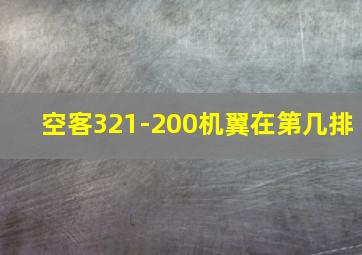 空客321-200机翼在第几排